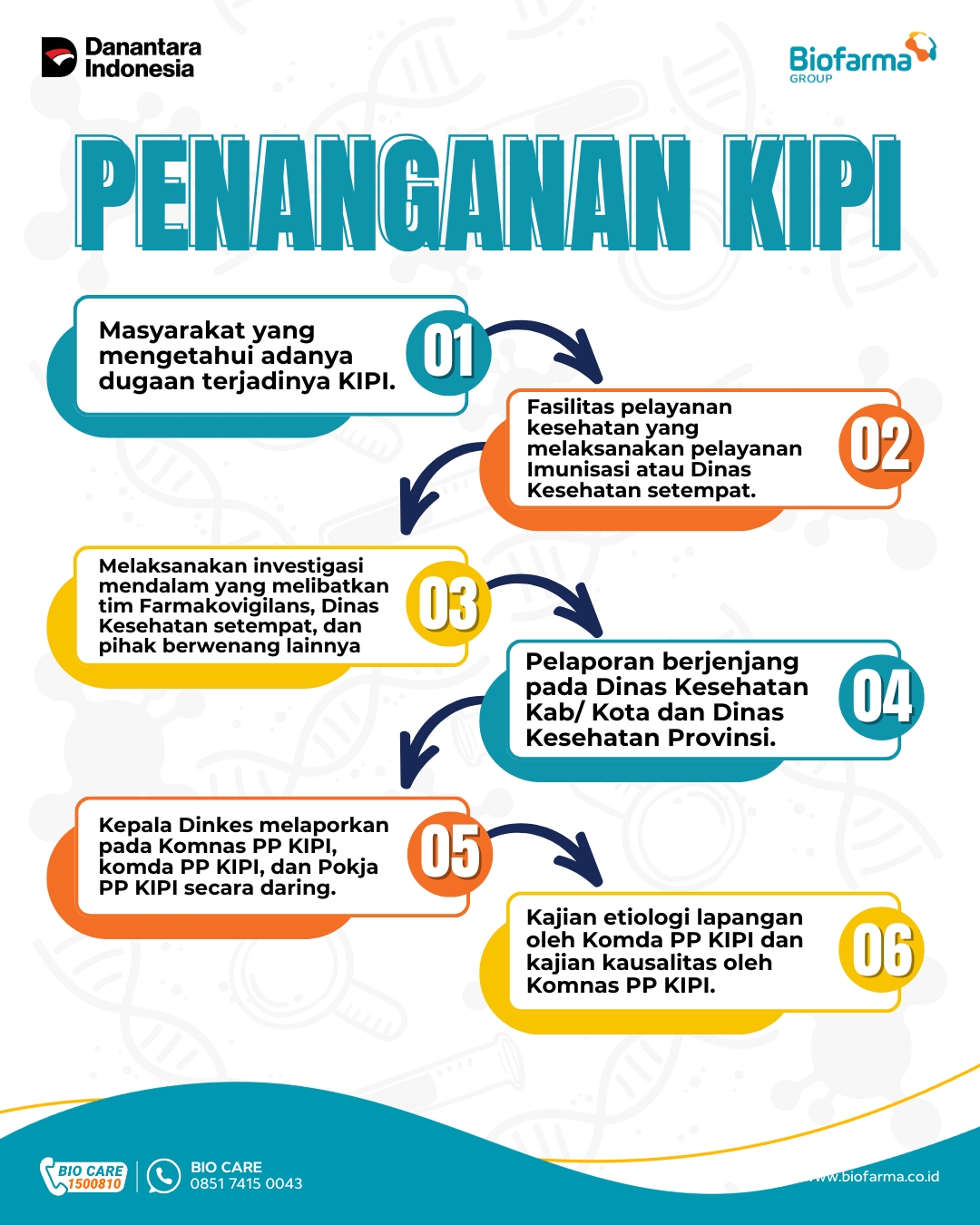 Danantara Indonesia

Biofarma GROUP

PENANGANAN KIPI

Masyarakat yang mengetahui adanya dugaan terjadinya KIPI.

01

Fasilitas pelayanan kesehatan yang melaksanakan pelayanan Imunisasi atau Dinas Kesehatan setempat.

02

Melaksanakan investigasi mendalam yang melibatkan tim Farmakovigilans, Dinas Kesehatan setempat, dan pihak berwenang lainnya

03

Pelaporan berjenjang pada Dinas Kesehatan Kab/ Kota dan Dinas Kesehatan Provinsi.

04

Kepala Dinkes melaporkan pada Komnas PP KIPI, komda PP KIPI, dan Pokja PP KIPI secara daring.

05

Kajian etiologi lapangan oleh Komda PP KIPI dan kajian kausalitas oleh Komnas PP KIPI.

06

BIO CARE 1500810

BIO CARE 0851 7415 0043

www.biofarma.co.id